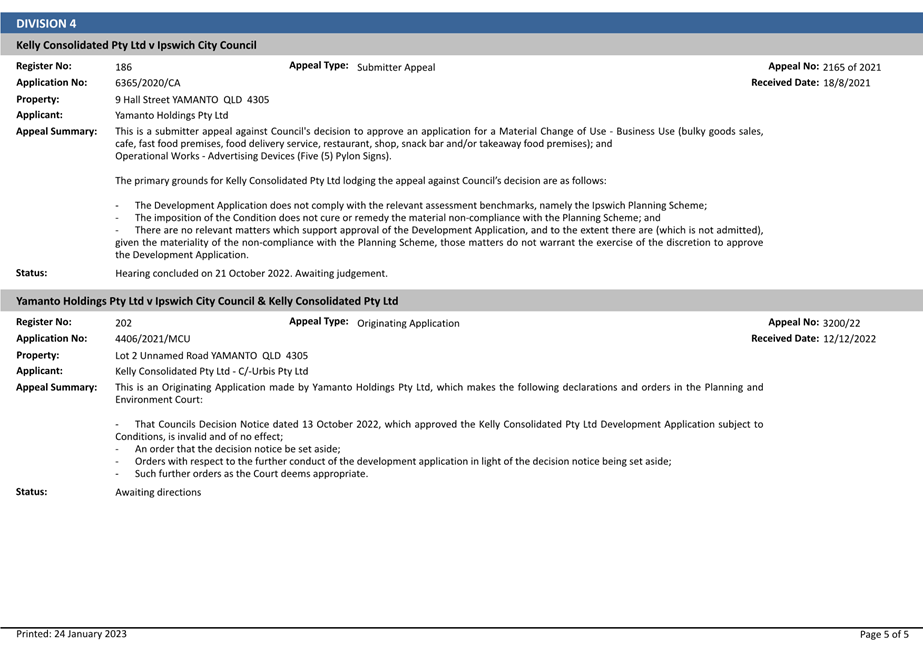 DIVISION 4

Kelly Consolidated Pty Ltd v Ipswich City Council

Register No: 186
Appeal Type: Submitter Appeal
Appeal No: 2165 of 2021
Application No: 6365/2020/CA
Received Date: 18/8/2021
Property: 9 Hall Street YAMANTO QLD 4305
Applicant: Yamanto Holdings Pty Ltd
Appeal Summary: This is a submitter appeal against Council's decision to approve an application for a Material Change of Use - Business Use (bulky goods sales, cafe, fast food premises, food delivery service, restaurant, shop, snack bar and/or takeaway food premises); and
Operational Works - Advertising Devices (Five (5) Pylon Signs).

The primary grounds for Kelly Consolidated Pty Ltd lodging the appeal against Council's decision are as follows:

- The Development Application does not comply with the relevant assessment benchmarks, namely the Ipswich Planning Scheme;
- The imposition of the Condition does not cure or remedy the material non-compliance with the Planning Scheme; and
- There are no relevant matters which support approval of the Development Application, and to the extent there are (which is not admitted), given the materiality of the non-compliance with the Planning Scheme, those matters do not warrant the exercise of the discretion to approve the Development Application.

Status: Hearing concluded on 21 October 2022. Awaiting judgement.

Yamanto Holdings Pty Ltd v Ipswich City Council & Kelly Consolidated Pty Ltd

Register No: 202
Appeal Type: Originating Application
Appeal No: 3200/22
Application No: 4406/2021/MCU
Received Date: 12/12/2022
Property: Lot 2 Unnamed Road YAMANTO QLD 4305
Applicant: Kelly Consolidated Pty Ltd - C/-Urbis Pty Ltd
Appeal Summary: This is an Originating Application made by Yamanto Holdings Pty Ltd, which makes the following declarations and orders in the Planning and Environment Court:

- That Councils Decision Notice dated 13 October 2022, which approved the Kelly Consolidated Pty Ltd Development Application subject to Conditions, is invalid and of no effect;
- An order that the decision notice be set aside;
- Orders with respect to the further conduct of the development application in light of the decision notice being set aside;
- Such further orders as the Court deems appropriate.

Status: Awaiting directions

Printed: 24 January 2023
Page 5 of 5